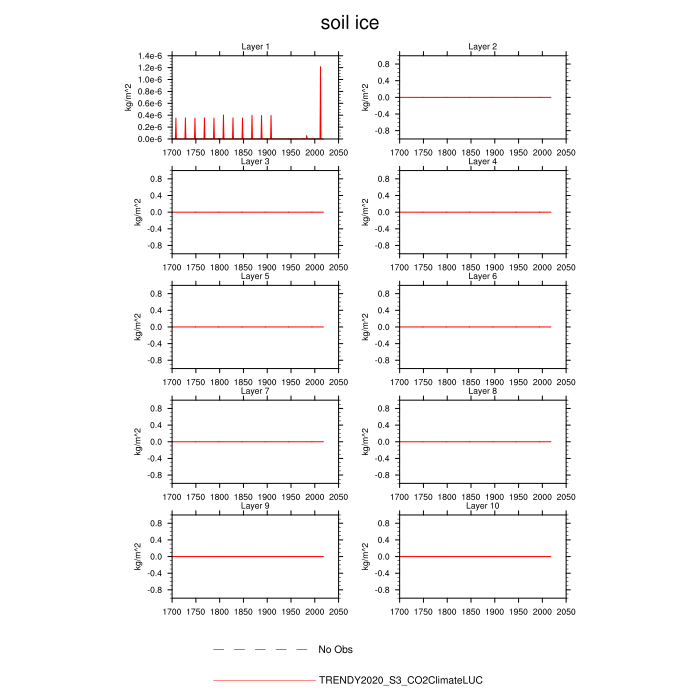 soil ice

Layer 1
kg/m^2
1.4e-6
1.2e-6
1.0e-6
0.8e-6
0.6e-6
0.4e-6
0.2e-6
0.0e-6
1700 1750 1800 1850 1900 1950 2000 2050

Layer 2
kg/m^2
0.8
0.4
0.0
-0.4
-0.8
1700 1750 1800 1850 1900 1950 2000 2050

Layer 3
kg/m^2
0.8
0.4
0.0
-0.4
-0.8
1700 1750 1800 1850 1900 1950 2000 2050

Layer 4
kg/m^2
0.8
0.4
0.0
-0.4
-0.8
1700 1750 1800 1850 1900 1950 2000 2050

Layer 5
kg/m^2
0.8
0.4
0.0
-0.4
-0.8
1700 1750 1800 1850 1900 1950 2000 2050

Layer 6
kg/m^2
0.8
0.4
0.0
-0.4
-0.8
1700 1750 1800 1850 1900 1950 2000 2050

Layer 7
kg/m^2
0.8
0.4
0.0
-0.4
-0.8
1700 1750 1800 1850 1900 1950 2000 2050

Layer 8
kg/m^2
0.8
0.4
0.0
-0.4
-0.8
1700 1750 1800 1850 1900 1950 2000 2050

Layer 9
kg/m^2
0.8
0.4
0.0
-0.4
-0.8
1700 1750 1800 1850 1900 1950 2000 2050

Layer 10
kg/m^2
0.8
0.4
0.0
-0.4
-0.8
1700 1750 1800 1850 1900 1950 2000 2050

No Obs

TRENDY2020_S3_CO2ClimateLUC